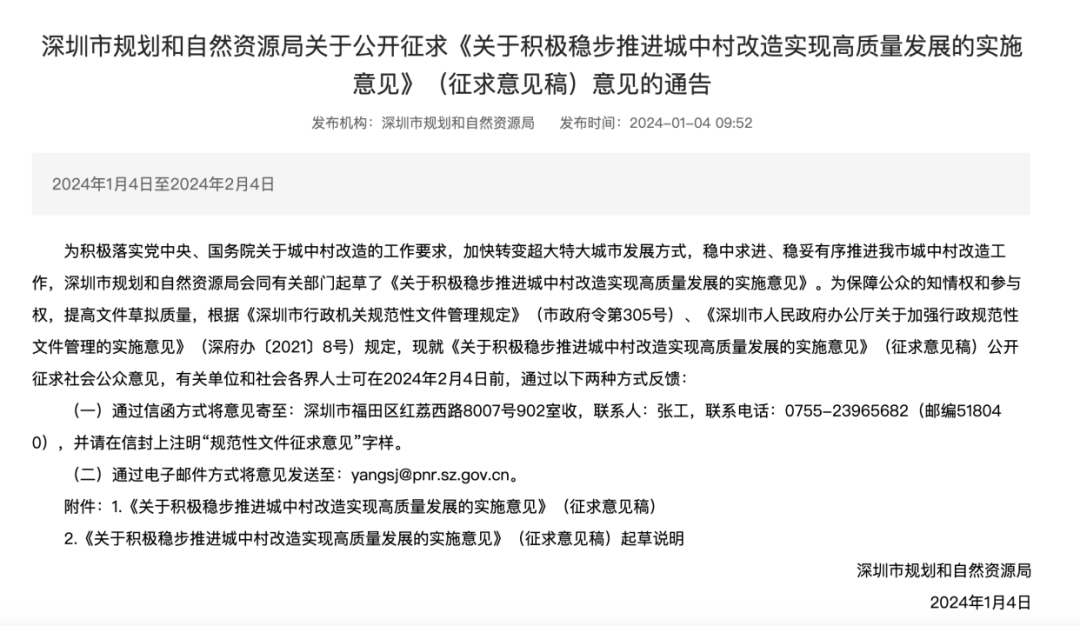 深圳市规划和自然资源局关于公开征求《关于积极稳步推进城中村改造实现高质量发展的实施意见》（征求意见稿）意见的通告

发布机构：深圳市规划和自然资源局　发布时间：2024-01-04 09:52

2024年1月4日至2024年2月4日

为积极落实党中央、国务院关于城中村改造的工作要求，加快转变超大特大城市发展方式，稳中求进、稳妥有序推进我市城中村改造工作，深圳市规划和自然资源局会同有关部门起草了《关于积极稳步推进城中村改造实现高质量发展的实施意见》。为保障公众的知情权和参与权，提高文件草拟质量，根据《深圳市行政机关规范性文件管理规定》（市政府令第305号）、《深圳市人民政府办公厅关于加强行政规范性文件管理的实施意见》（深府办〔2021〕8号）规定，现就《关于积极稳步推进城中村改造实现高质量发展的实施意见》（征求意见稿）公开征求社会公众意见，有关单位和社会各界人士可在2024年2月4日前，通过以下两种方式反馈：

（一）通过信函方式将意见寄至：深圳市福田区红荔西路8007号902室收，联系人：张工，联系电话：0755-23965682（邮编518040），并请在信封上注明“规范性文件征求意见”字样。

（二）通过电子邮件方式将意见发送至：yangsj@pnr.sz.gov.cn。

附件：1.《关于积极稳步推进城中村改造实现高质量发展的实施意见》（征求意见稿）

2.《关于积极稳步推进城中村改造实现高质量发展的实施意见》（征求意见稿）起草说明

深圳市规划和自然资源局

2024年1月4日